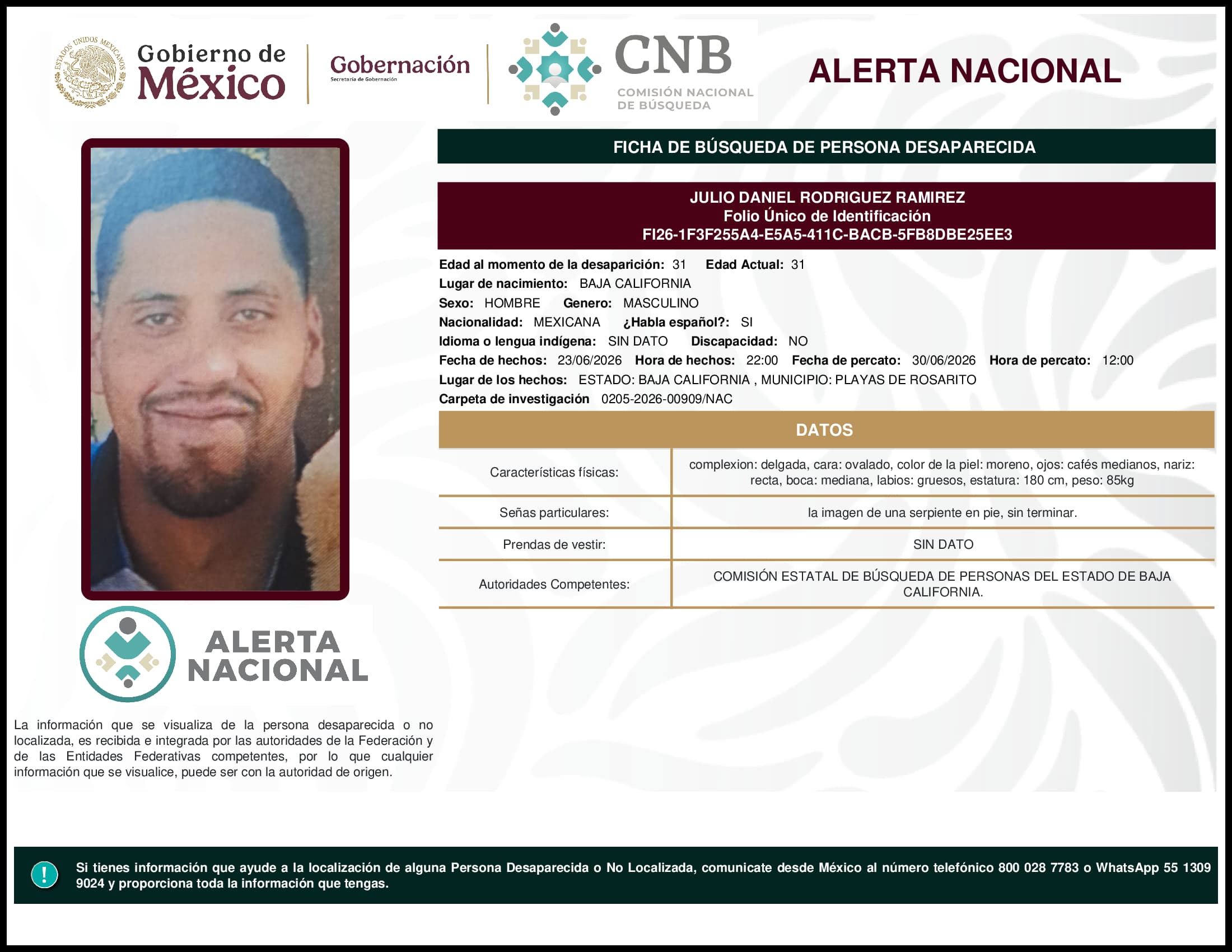 ESTADOS UNIDOS MEXICANOS

Gobierno de México

Gobernación
Secretaría de Gobernación

CNB
COMISIÓN NACIONAL DE BÚSQUEDA

ALERTA NACIONAL

FICHA DE BÚSQUEDA DE PERSONA DESAPARECIDA

JULIO DANIEL RODRIGUEZ RAMIREZ
Folio Único de Identificación
FI26-1F3F255A4-E5A5-411C-BACB-5FB8DBE25EE3

Edad al momento de la desaparición: 31 Edad Actual: 31
Lugar de nacimiento: BAJA CALIFORNIA
Sexo: HOMBRE Genero: MASCULINO
Nacionalidad: MEXICANA ¿Habla español?: SI
Idioma o lengua indígena: SIN DATO Discapacidad: NO
Fecha de hechos: 23/06/2026 Hora de hechos: 22:00 Fecha de percato: 30/06/2026 Hora de percato: 12:00
Lugar de los hechos: ESTADO: BAJA CALIFORNIA , MUNICIPIO: PLAYAS DE ROSARITO
Carpeta de investigación 0205-2026-00909/NAC

DATOS

| Características físicas: | complexion: delgada, cara: ovalado, color de la piel: moreno, ojos: cafés medianos, nariz: recta, boca: mediana, labios: gruesos, estatura: 180 cm, peso: 85kg |
|---|---|
| Señas particulares: | la imagen de una serpiente en pie, sin terminar. |
| Prendas de vestir: | SIN DATO |
| Autoridades Competentes: | COMISIÓN ESTATAL DE BÚSQUEDA DE PERSONAS DEL ESTADO DE BAJA CALIFORNIA. |

ALERTA NACIONAL

La información que se visualiza de la persona desaparecida o no localizada, es recibida e integrada por las autoridades de la Federación y de las Entidades Federativas competentes, por lo que cualquier información que se visualice, puede ser con la autoridad de origen.

!

Si tienes información que ayude a la localización de alguna Persona Desaparecida o No Localizada, comunicate desde México al número telefónico 800 028 7783 o WhatsApp 55 1309 9024 y proporciona toda la información que tengas.